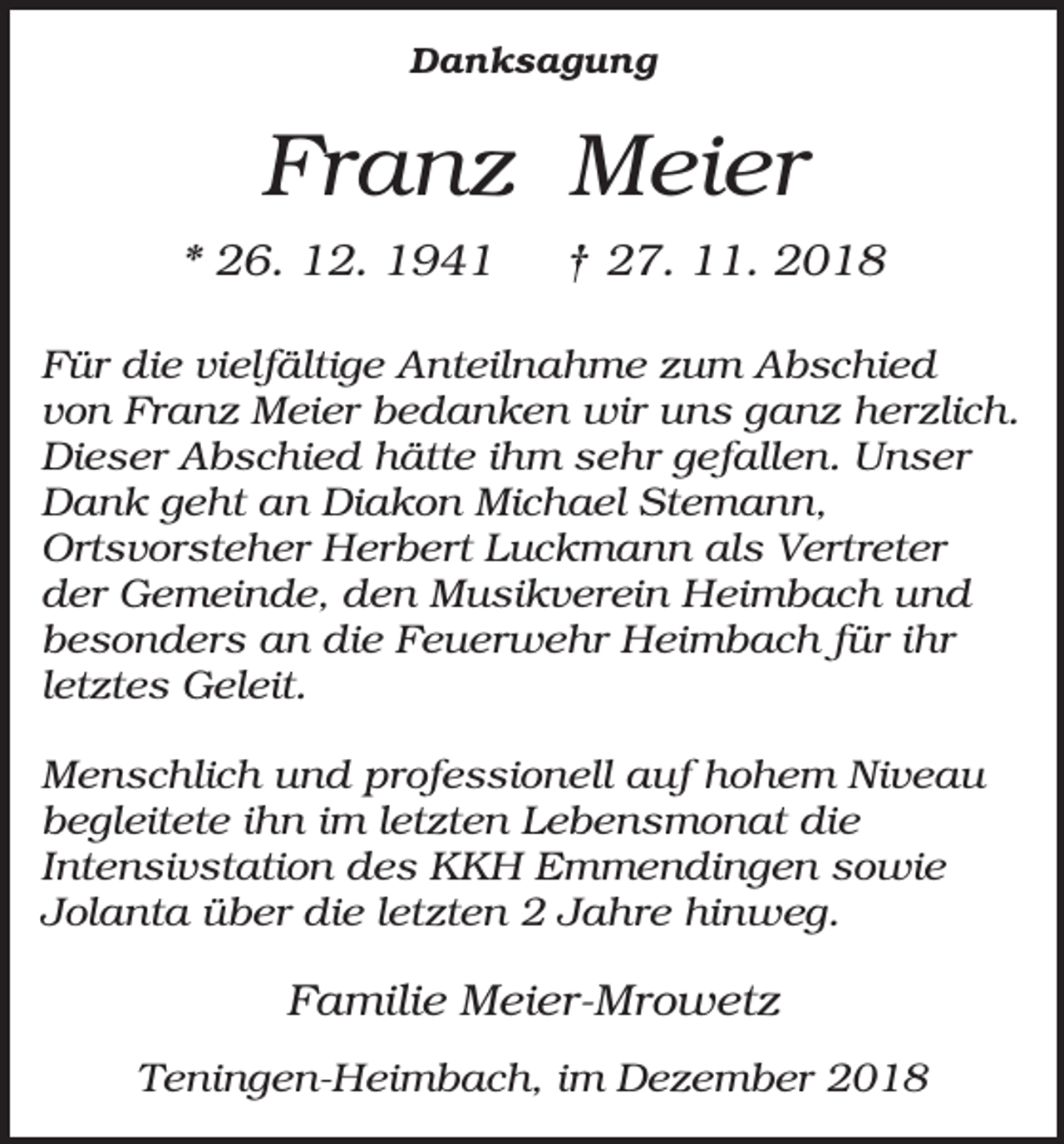 Danksagung

Franz Meier

* 26. 12. 1941 † 27. 11. 2018

Für die vielfältige Anteilnahme zum Abschied von Franz Meier bedanken wir uns ganz herzlich. Dieser Abschied hätte ihm sehr gefallen. Unser Dank geht an Diakon Michael Stemann, Ortsvorsteher Herbert Luckmann als Vertreter der Gemeinde, den Musikverein Heimbach und besonders an die Feuerwehr Heimbach für ihr letztes Geleit.

Menschlich und professionell auf hohem Niveau begleitete ihn im letzten Lebensmonat die Intensivstation des KKH Emmendingen sowie Jolanta über die letzten 2 Jahre hinweg.

Familie Meier-Mrowetz

Teningen-Heimbach, im Dezember 2018